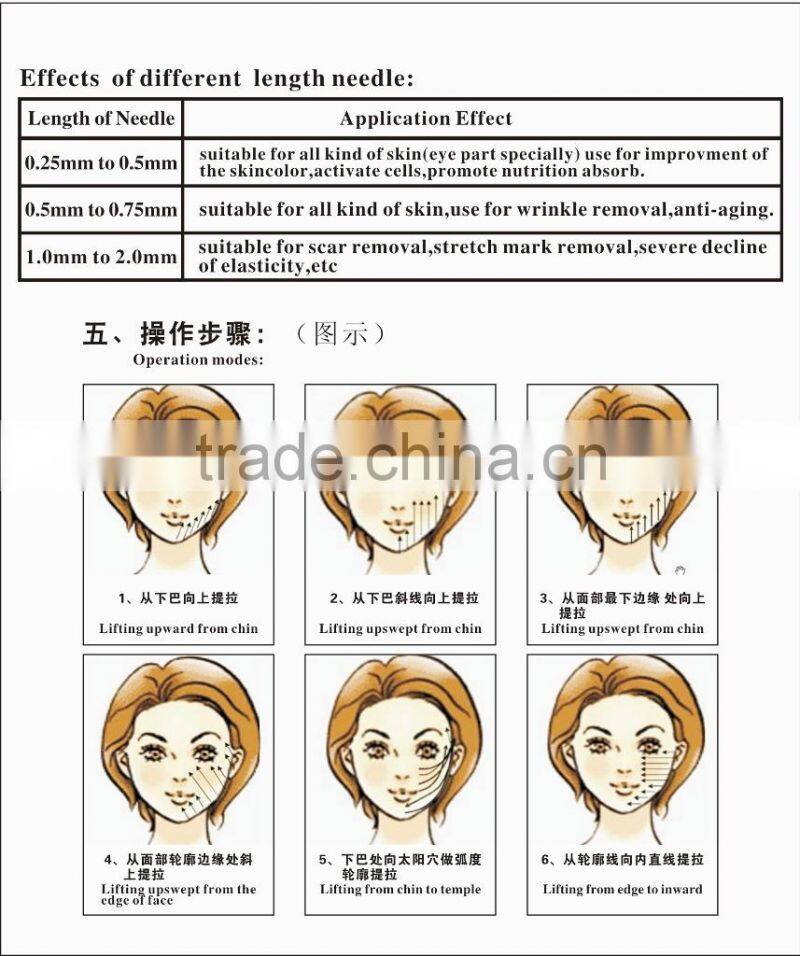 Effects of different length needle:

| Length of Needle | Application Effect |
|---|---|
| 0.25mm to 0.5mm | suitable for all kind of skin(eye part specially) use for improvment of the skincolor,activate cells,promote nutrition absorb. |
| 0.5mm to 0.75mm | suitable for all kind of skin,use for wrinkle removal,anti-aging. |
| 1.0mm to 2.0mm | suitable for scar removal,stretch mark removal,severe decline of elasticity,etc |

五、操作步骤：（图示）
Operation modes:

trade.china.cn

1、从下巴向上提拉
Lifting upward from chin

2、从下巴斜线向上提拉
Lifting upswept from chin

3、从面部最下边缘 处向上提拉
Lifting upswept from chin

4、从面部轮廓边缘处斜上提拉
Lifting upswept from the edge of face

5、下巴处向太阳穴做弧度轮廓提拉
Lifting from chin to temple

6、从轮廓线向内直线提拉
Lifting from edge to inward